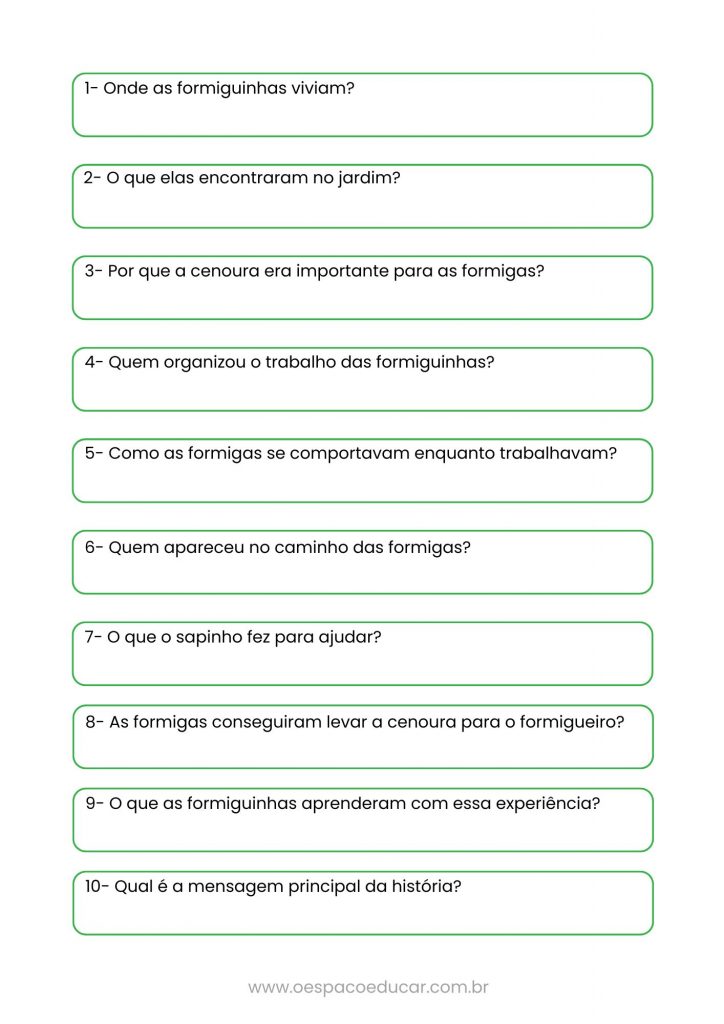 1- Onde as formiguinhas viviam?

2- O que elas encontraram no jardim?

3- Por que a cenoura era importante para as formigas?

4- Quem organizou o trabalho das formiguinhas?

5- Como as formigas se comportavam enquanto trabalhavam?

6- Quem apareceu no caminho das formigas?

7- O que o sapinho fez para ajudar?

8- As formigas conseguiram levar a cenoura para o formigueiro?

9- O que as formiguinhas aprenderam com essa experiência?

10- Qual é a mensagem principal da história?

www.oespacoeducar.com.br